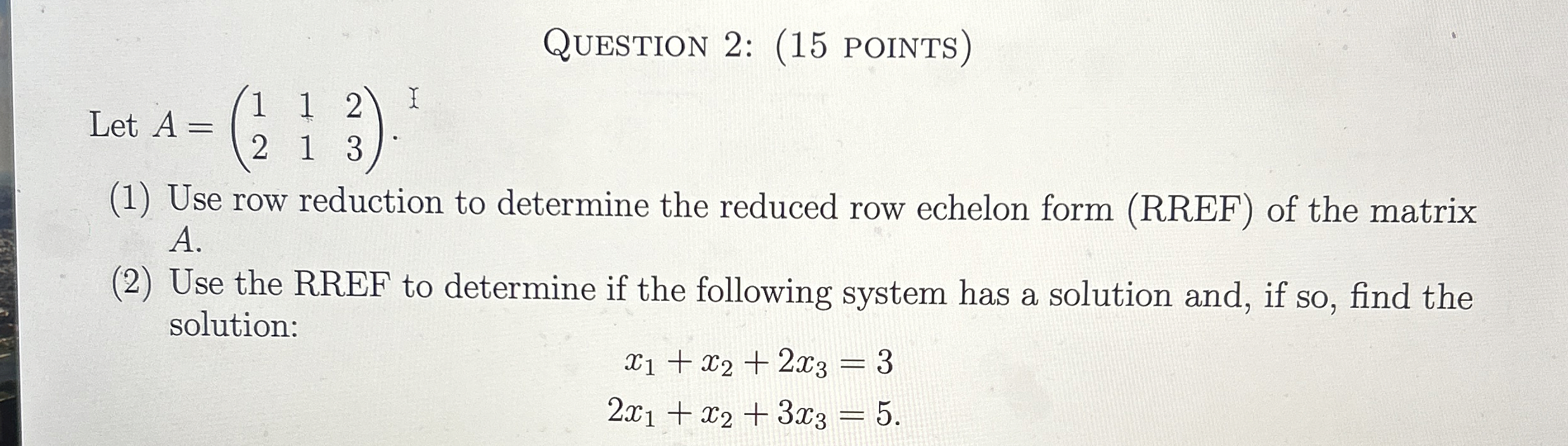 QUESTION 2: (15 POINTS)

Let $A = \begin{pmatrix} 1 & 1 & 2 \\ 2 & 1 & 3 \end{pmatrix}$.

(1) Use row reduction to determine the reduced row echelon form (RREF) of the matrix $A$.

(2) Use the RREF to determine if the following system has a solution and, if so, find the solution:

$x_1 + x_2 + 2x_3 = 3$
$2x_1 + x_2 + 3x_3 = 5.$